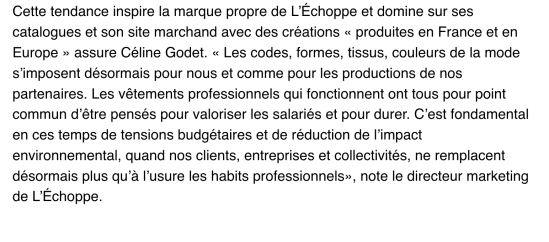 Cette tendance inspire la marque propre de L'Échoppe et domine sur ses catalogues et son site marchand avec des créations « produites en France et en Europe » assure Céline Godet. « Les codes, formes, tissus, couleurs de la mode s'imposent désormais pour nous et comme pour les productions de nos partenaires. Les vêtements professionnels qui fonctionnent ont tous pour point commun d'être pensés pour valoriser les salariés et pour durer. C'est fondamental en ces temps de tensions budgétaires et de réduction de l'impact environnemental, quand nos clients, entreprises et collectivités, ne remplacent désormais plus qu'à l'usure les habits professionnels», note le directeur marketing de L'Échoppe.